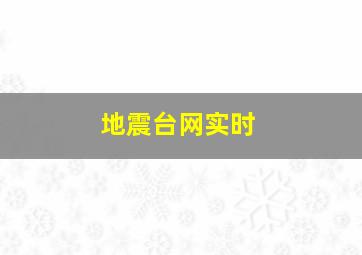 地震台网实时